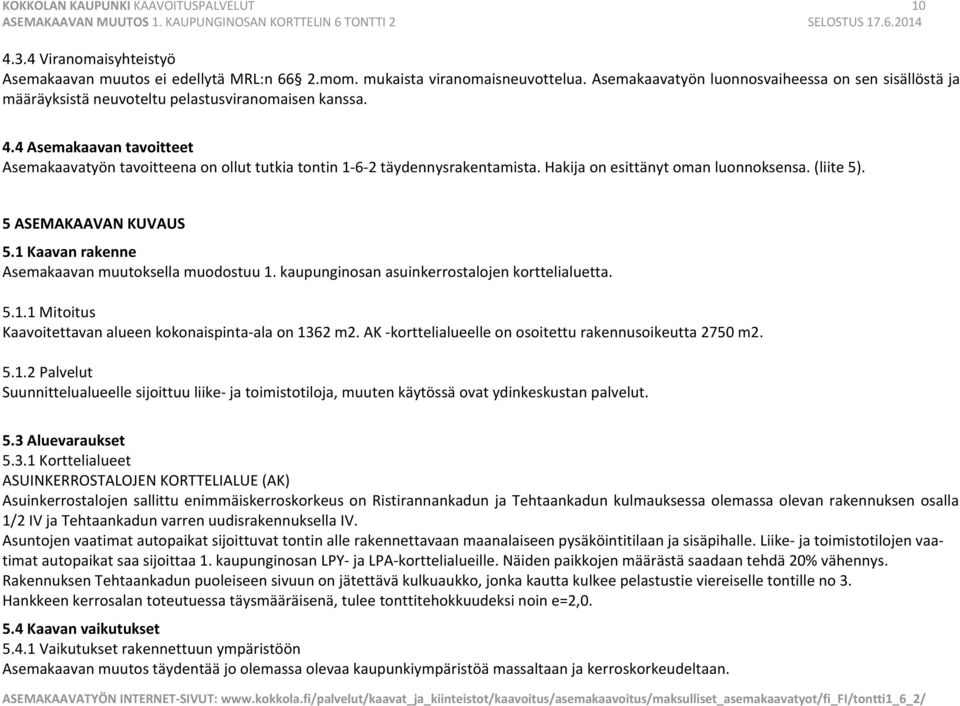 KOKKOLAN KAUPUNKI KAAVOITUSPALVELUT 10
ASEMAKAAVAN MUUTOS 1. KAUPUNGINOSAN KORTTELIN 6 TONTTI 2 SELOSTUS 17.6.2014

4.3.4 Viranomaisyhteistyö
Asemakaavan muutos ei edellytä MRL:n 66§ 2.mom. mukaista viranomaisneuvottelua. Asemakaavatyön luonnosvaiheessa on sen sisällöstä ja määräyksistä neuvoteltu pelastusviranomaisen kanssa.

4.4 Asemakaavan tavoitteet
Asemakaavatyön tavoitteena on ollut tutkia tontin 1-6-2 täydennysrakentamista. Hakija on esittänyt oman luonnoksensa. (liite 5).

5 ASEMAKAAVAN KUVAUS
5.1 Kaavan rakenne
Asemakaavan muutoksella muodostuu 1. kaupunginosan asuinkerrostalojen korttelialuetta.

5.1.1 Mitoitus
Kaavoitettavan alueen kokonaispinta-ala on 1362 m2. AK -korttelialueelle on osoitettu rakennusoikeutta 2750 m2.

5.1.2 Palvelut
Suunnittelualueelle sijoittuu liike- ja toimistotiloja, muuten käytössä ovat ydinkeskustan palvelut.

5.3 Aluevaraukset
5.3.1 Korttelialueet
ASUINKERROSTALOJEN KORTTELIALUE (AK)
Asuinkerrostalojen sallittu enimmäiskerroskorkeus on Ristirannankadun ja Tehtaankadun kulmauksessa olemassa olevan rakennuksen osalla 1/2 IV ja Tehtaankadun varren uudisrakennuksella IV.
Asuntojen vaatimat autopaikat sijoittuvat tontin alle rakennettavaan maanalaiseen pysäköintitilaan ja sisäpihalle. Liike- ja toimistotilojen vaatimat autopaikat saa sijoittaa 1. kaupunginosan LPY- ja LPA-korttelialueille. Näiden paikkojen määrästä saadaan tehdä 20% vähennys.
Rakennuksen Tehtaankadun puoleiseen sivuun on jätettävä kulkuaukko, jonka kautta kulkee pelastustie viereiselle tontille no 3.
Hankkeen kerrosalan toteutuessa täysmääräisenä, tulee tonttitehokkuudeksi noin e=2,0.

5.4 Kaavan vaikutukset
5.4.1 Vaikutukset rakennettuun ympäristöön
Asemakaavan muutos täydentää jo olemassa olevaa kaupunkiympäristöä massaltaan ja kerroskorkeudeltaan.

ASEMAKAAVATYÖN INTERNET-SIVUT: www.kokkola.fi/palvelut/kaavat_ja_kiinteistot/kaavoitus/asemakaavoitus/maksulliset_asemakaavatyot/fi_FI/tontti1_6_2/